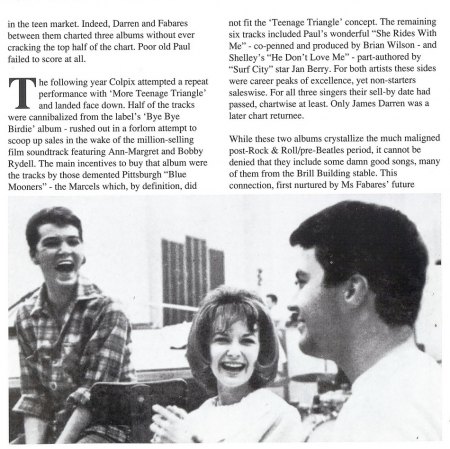 in the teen market. Indeed, Darren and Fabares between them charted three albums without ever cracking the top half of the chart. Poor old Paul failed to score at all.

The following year Colpix attempted a repeat performance with 'More Teenage Triangle' and landed face down. Half of the tracks were cannibalized from the label's 'Bye Bye Birdie' album - rushed out in a forlorn attempt to scoop up sales in the wake of the million-selling film soundtrack featuring Ann-Margret and Bobby Rydell. The main incentives to buy that album were the tracks by those demented Pittsburgh "Blue Mooners" - the Marcels which, by definition, did not fit the 'Teenage Triangle' concept. The remaining six tracks included Paul's wonderful "She Rides With Me" - co-penned and produced by Brian Wilson - and Shelley's "He Don't Love Me" - part-authored by "Surf City" star Jan Berry. For both artists these sides were career peaks of excellence, yet non-starters saleswise. For all three singers their sell-by date had passed, chartwise at least. Only James Darren was a later chart returnee.

While these two albums crystallize the much maligned post-Rock & Roll/pre-Beatles period, it cannot be denied that they include some damn good songs, many of them from the Brill Building stable. This connection, first nurtured by Ms Fabares' future